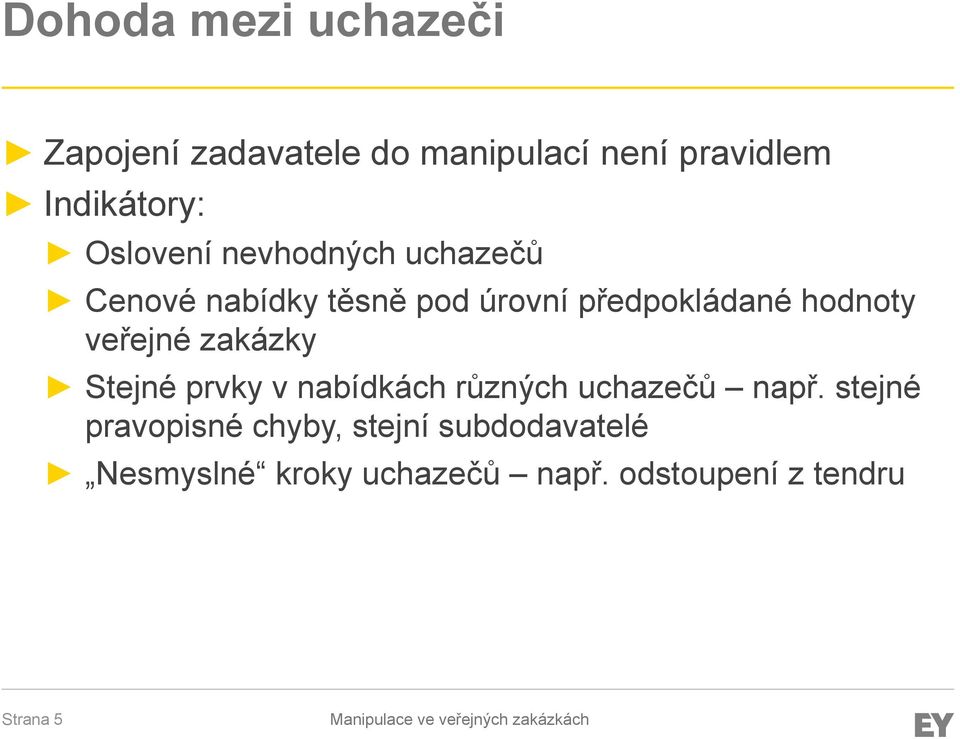 Dohoda mezi uchazeči

► Zapojení zadavatele do manipulací není pravidlem
► Indikátory:
► Oslovení nevhodných uchazečů
► Cenové nabídky těsně pod úrovní předpokládané hodnoty veřejné zakázky
► Stejné prvky v nabídkách různých uchazečů – např. stejné pravopisné chyby, stejní subdodavatelé
► „Nesmyslné“ kroky uchazečů – např. odstoupení z tendru

Strana 5

Manipulace ve veřejných zakázkách

EY